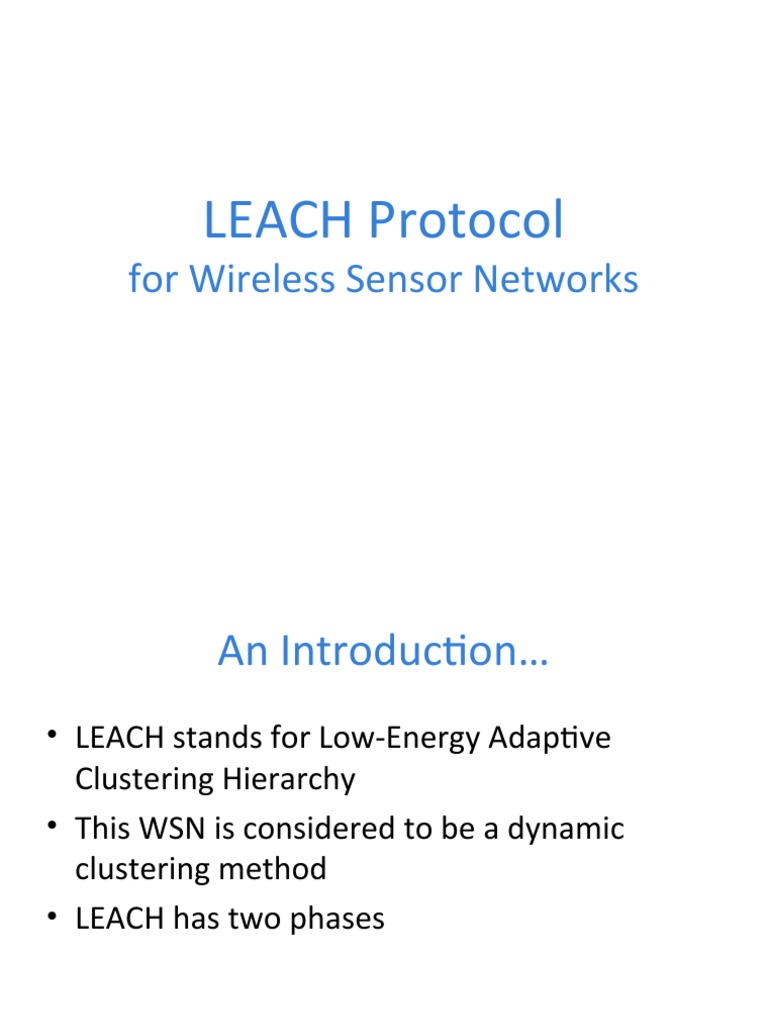 LEACH Protocol
for Wireless Sensor Networks

An Introduction…

• LEACH stands for Low-Energy Adaptive Clustering Hierarchy
• This WSN is considered to be a dynamic clustering method
• LEACH has two phases